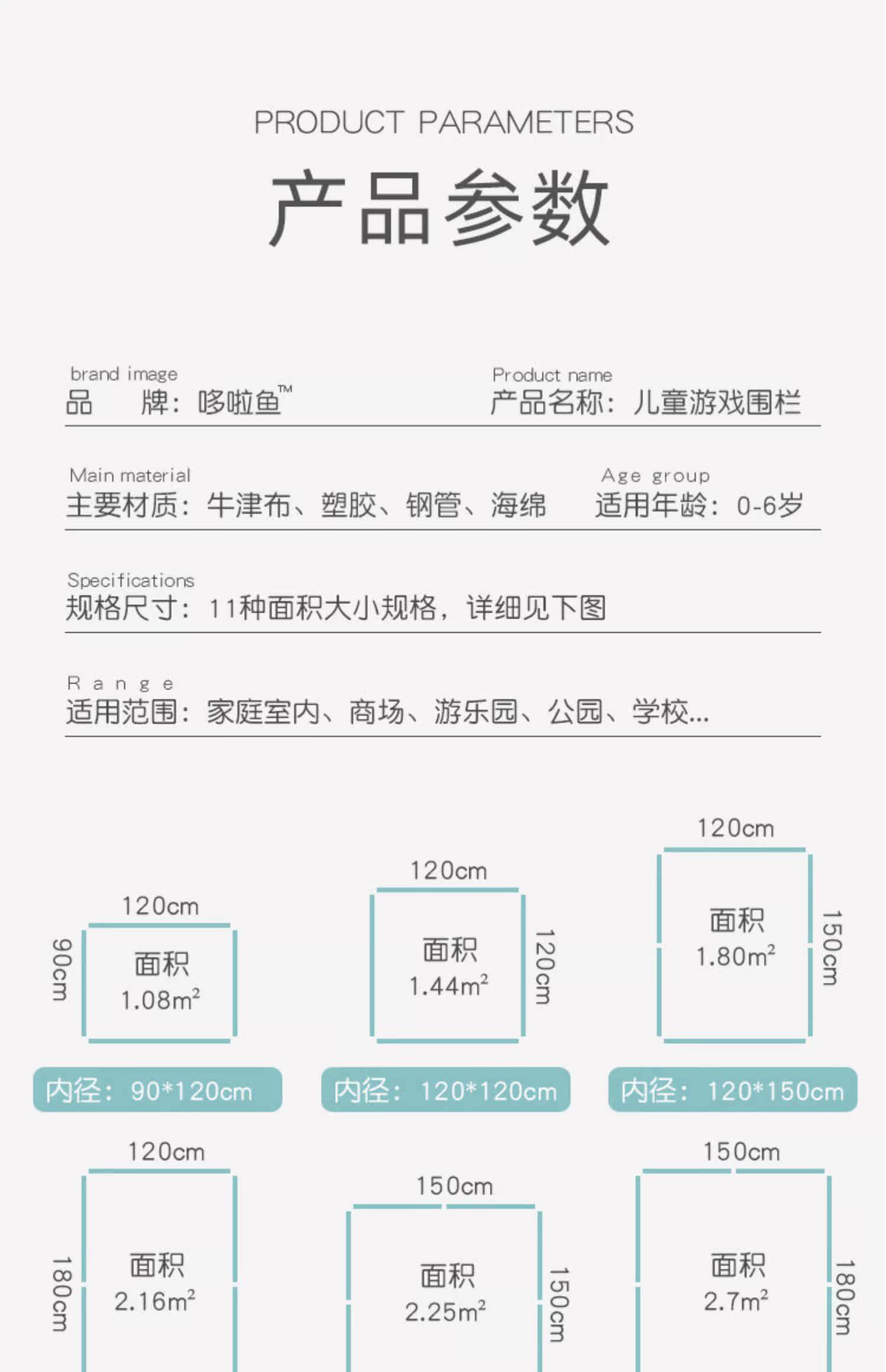 PRODUCT PARAMETERS

产品参数

brand image
品 牌：哆啦鱼™

Product name
产品名称：儿童游戏围栏

Main material
主要材质：牛津布、塑胶、钢管、海绵

Age group
适用年龄：0-6岁

Specifications
规格尺寸：11种面积大小规格，详细见下图

Range
适用范围：家庭室内、商场、游乐园、公园、学校...

120cm
90cm
面积
$1.08m^2$
内径：90*120cm

120cm
120cm
面积
$1.44m^2$
内径：120*120cm

120cm
150cm
面积
$1.80m^2$
内径：120*150cm

120cm
180cm
面积
$2.16m^2$

150cm
150cm
面积
$2.25m^2$

150cm
180cm
面积
$2.7m^2$